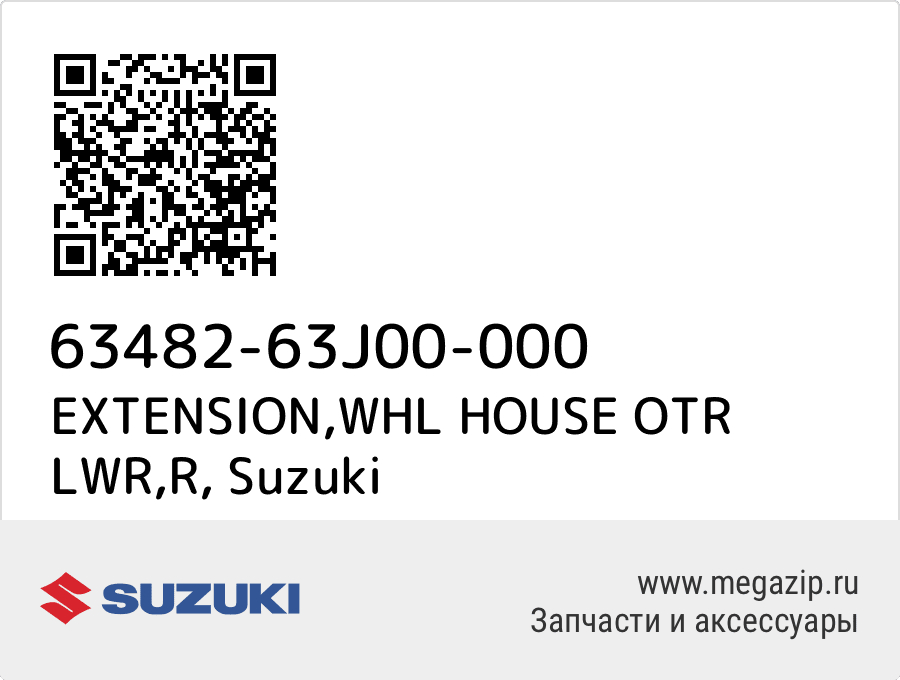 63482-63J00-000
EXTENSION,WHL HOUSE OTR LWR,R, Suzuki

SUZUKI

www.megazip.ru
Запчасти и аксессуары